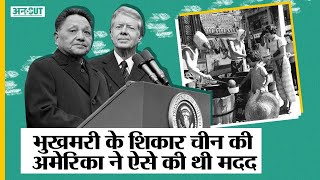 अनCUT

भुखमरी के शिकार चीन की अमेरिका ने ऐसे की थी मदद